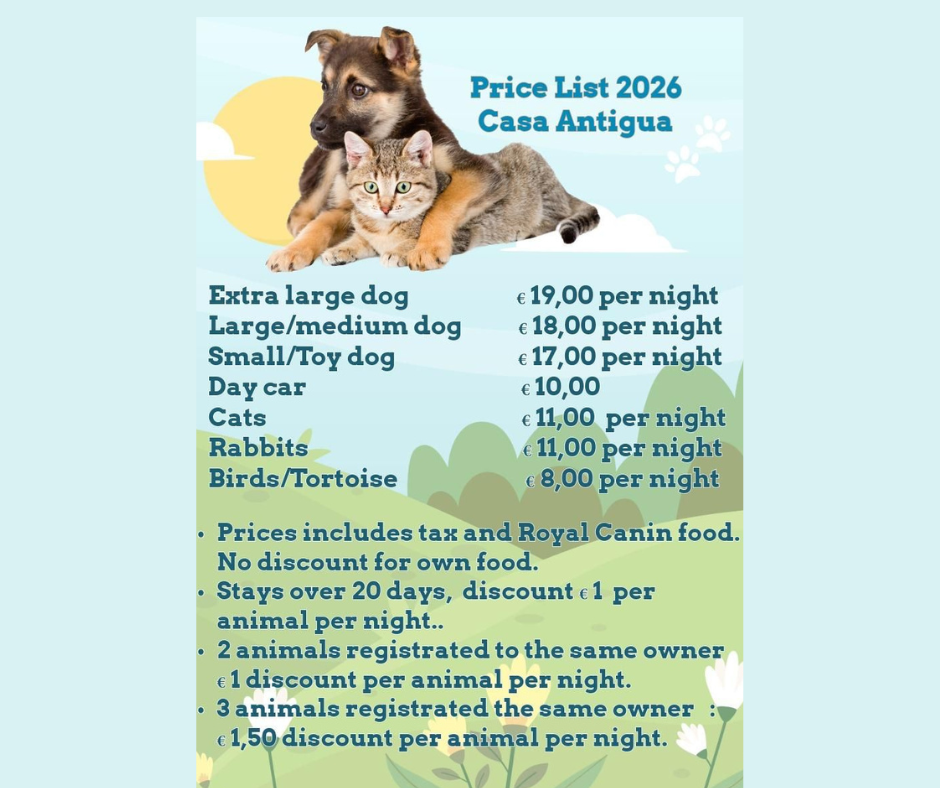 Price List 2026
Casa Antigua

Extra large dog € 19,00 per night
Large/medium dog € 18,00 per night
Small/Toy dog € 17,00 per night
Day car € 10,00
Cats € 11,00 per night
Rabbits € 11,00 per night
Birds/Tortoise € 8,00 per night

• Prices includes tax and Royal Canin food. No discount for own food.
• Stays over 20 days, discount € 1 per animal per night..
• 2 animals registrated to the same owner € 1 discount per animal per night.
• 3 animals registrated the same owner : € 1,50 discount per animal per night.